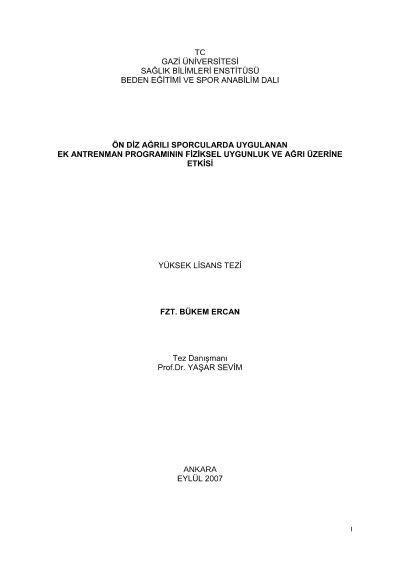 TC
GAZİ ÜNİVERSİTESİ
SAĞLIK BİLİMLERİ ENSTİTÜSÜ
BEDEN EĞİTİMİ VE SPOR ANABİLİM DALI

ÖN DİZ AĞRILI SPORCULARDA UYGULANAN
EK ANTRENMAN PROGRAMININ FİZİKSEL UYGUNLUK VE AĞRI ÜZERİNE
ETKİSİ

YÜKSEK LİSANS TEZİ

FZT. BÜKEM ERCAN

Tez Danışmanı
Prof.Dr. YAŞAR SEVİM

ANKARA
EYLÜL 2007

I